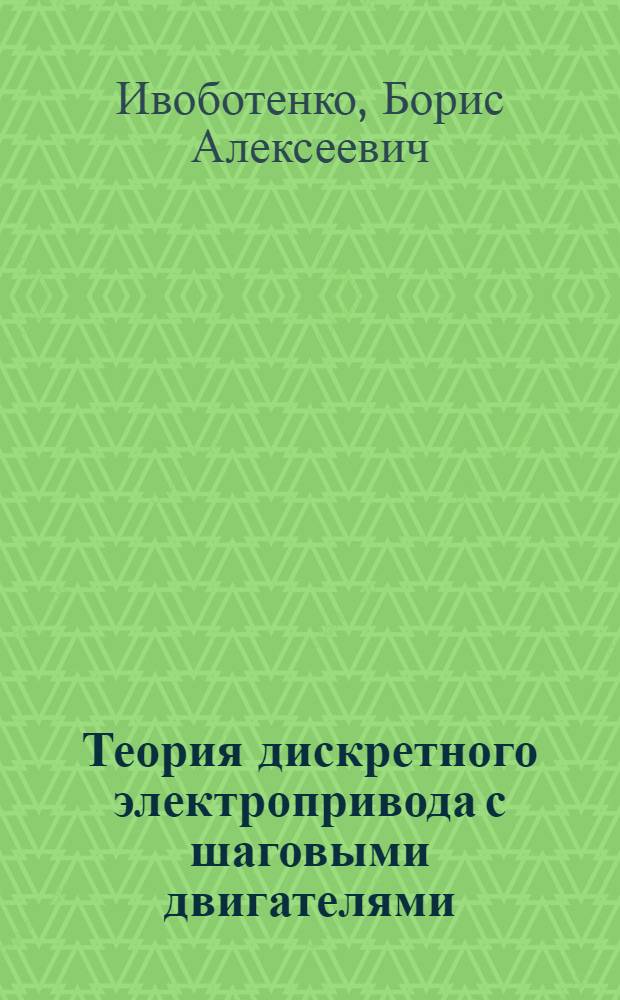 Ивоботенко, Борис Алексеевич

Теория дискретного электропривода с шаговыми двигателями